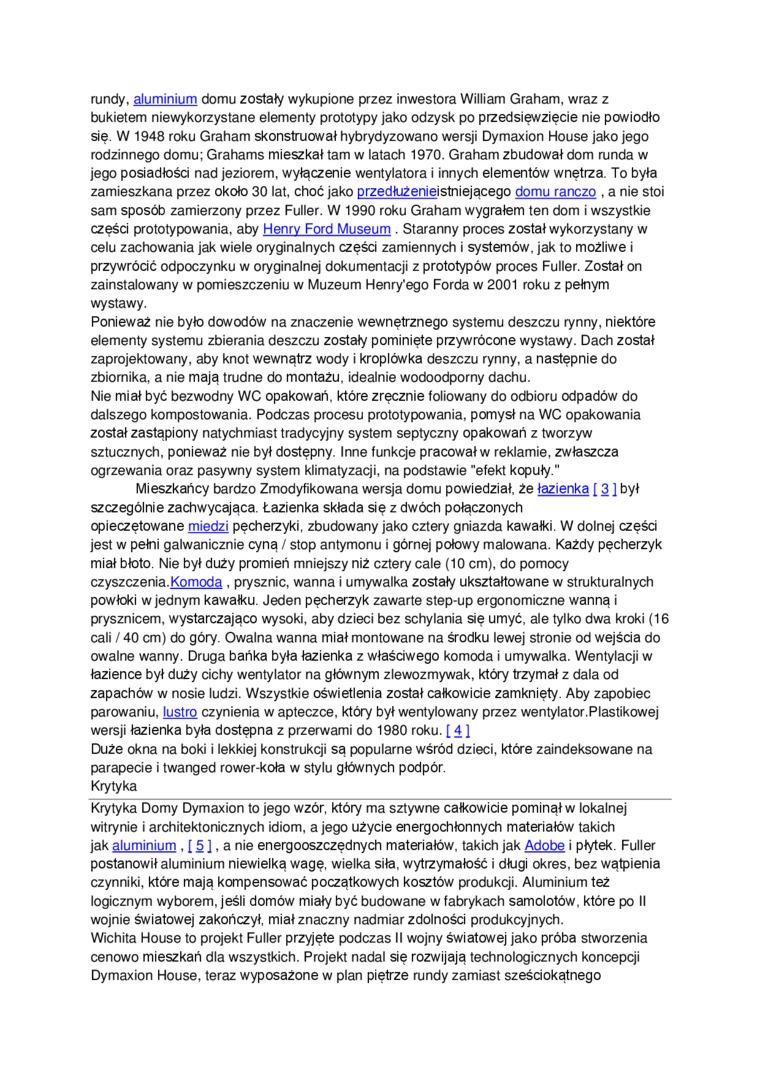 rundy, aluminium domu zostały wykupione przez inwestora William Graham, wraz z bukietem niewykorzystane elementy prototypy jako odzysk po przedsięwzięcie nie powiodło się. W 1948 roku Graham skonstruował hybrydyzowano wersji Dymaxion House jako jego rodzinnego domu; Grahams mieszkał tam w latach 1970. Graham zbudował dom runda w jego posiadłości nad jeziorem, wyłączenie wentylatora i innych elementów wnętrza. To była zamieszkana przez około 30 lat, choć jako przedłużenieistniejącego domu ranczo , a nie stoi sam sposób zamierzony przez Fuller. W 1990 roku Graham wygrałem ten dom i wszystkie części prototypowania, aby Henry Ford Museum . Staranny proces został wykorzystany w celu zachowania jak wiele oryginalnych części zamiennych i systemów, jak to możliwe i przywrócić odpoczynku w oryginalnej dokumentacji z prototypów proces Fuller. Został on zainstalowany w pomieszczeniu w Muzeum Henry'ego Forda w 2001 roku z pełnym wystawy.
Ponieważ nie było dowodów na znaczenie wewnętrznego systemu deszczu rynny, niektóre elementy systemu zbierania deszczu zostały pominięte przywrócone wystawy. Dach został zaprojektowany, aby knot wewnątrz wody i kroplówka deszczu rynny, a następnie do zbiornika, a nie mają trudne do montażu, idealnie wodoodporny dachu.
Nie miał być bezwodny WC opakowań, które zręcznie foliowany do odbioru odpadów do dalszego kompostowania. Podczas procesu prototypowania, pomysł na WC opakowania został zastąpiony natychmiast tradycyjny system septyczny opakowań z tworzyw sztucznych, ponieważ nie był dostępny. Inne funkcje pracował w reklamie, zwłaszcza ogrzewania oraz pasywny system klimatyzacji, na podstawie "efekt kopuły."
Mieszkańcy bardzo Zmodyfikowana wersja domu powiedział, że łazienka [ 3 ] był szczególnie zachwycająca. Łazienka składa się z dwóch połączonych opieczętowane miedzi pęcherzyki, zbudowany jako cztery gniazda kawałki. W dolnej części jest w pełni galwanicznie cyną / stop antymonu i górnej połowy malowana. Każdy pęcherzyk miał błoto. Nie był duży promień mniejszy niż cztery cale (10 cm), do pomocy czyszczenia.Komoda , prysznic, wanna i umywalka zostały ukształtowane w strukturalnych powłoki w jednym kawałku. Jeden pęcherzyk zawarte step-up ergonomiczne wanną i prysznicem, wystarczająco wysoki, aby dzieci bez schylania się umyć, ale tylko dwa kroki (16 cali / 40 cm) do góry. Owalna wanna miał montowane na środku lewej stronie od wejścia do owalne wanny. Druga bańka była łazienka z właściwego komoda i umywalka. Wentylacji w łazience był duży cichy wentylator na głównym zlewozmywak, który trzymał z dala od zapachów w nosie ludzi. Wszystkie oświetlenia został całkowicie zamknięty. Aby zapobiec parowaniu, lustro czynienia w apteczce, który był wentylowany przez wentylator.Plastikowej wersji łazienka była dostępna z przerwami do 1980 roku. [ 4 ]
Duże okna na boki i lekkiej konstrukcji są popularne wśród dzieci, które zaindeksowane na parapecie i twanged rower-koła w stylu głównych podpór.
Krytyka
Krytyka Domy Dymaxion to jego wzór, który ma sztywne całkowicie pominął w lokalnej witrynie i architektonicznych idiom, a jego użycie energochłonnych materiałów takich jak aluminium , [ 5 ] , a nie energooszczędnych materiałów, takich jak Adobe i płytek. Fuller postanowił aluminium niewielką wagę, wielka siła, wytrzymałość i długi okres, bez wątpienia czynniki, które mają kompensować początkowych kosztów produkcji. Aluminium też logicznym wyborem, jeśli domów miały być budowane w fabrykach samolotów, które po II wojnie światowej zakończył, miał znaczny nadmiar zdolności produkcyjnych.
Wichita House to projekt Fuller przyjęte podczas II wojny światowej jako próba stworzenia cenowo mieszkań dla wszystkich. Projekt nadal się rozwijają technologicznych koncepcji Dymaxion House, teraz wyposażone w plan piętrze rundy zamiast sześciokątnego